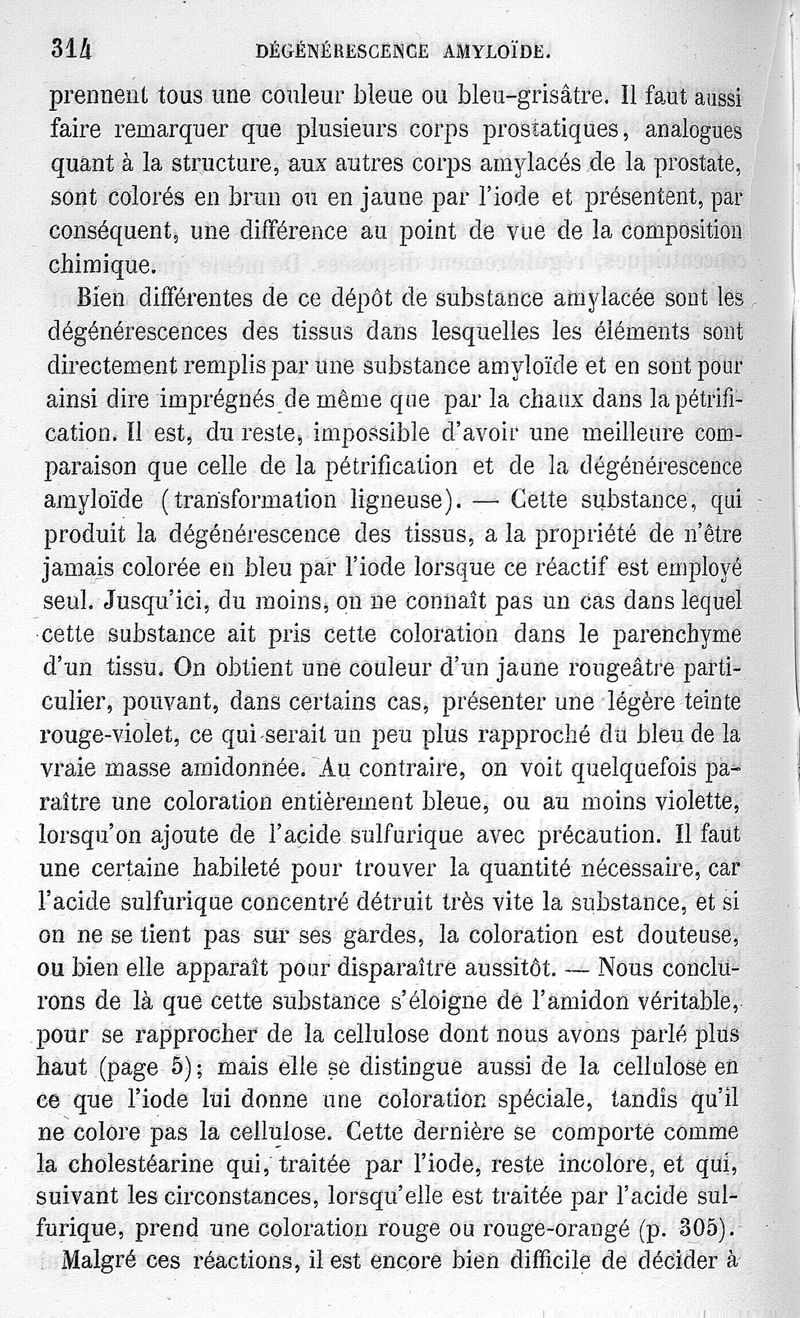 314 DÉGÉNÉRESCENCE AMYLOÏDE.

prennent tous une couleur bleue ou bleu-grisâtre. Il faut aussi faire remarquer que plusieurs corps prostatiques, analogues quant à la structure, aux autres corps amylacés de la prostate, sont colorés en brun ou en jaune par l'iode et présentent, par conséquent, une différence au point de vue de la composition chimique.

Bien différentes de ce dépôt de substance amylacée sont les dégénérescences des tissus dans lesquelles les éléments sont directement remplis par une substance amyloïde et en sont pour ainsi dire imprégnés de même que par la chaux dans la pétrification. Il est, du reste, impossible d'avoir une meilleure comparaison que celle de la pétrification et de la dégénérescence amyloïde (transformation ligneuse). — Cette substance, qui produit la dégénérescence des tissus, a la propriété de n'être jamais colorée en bleu par l'iode lorsque ce réactif est employé seul. Jusqu'ici, du moins, on ne connaît pas un cas dans lequel cette substance ait pris cette coloration dans le parenchyme d'un tissu. On obtient une couleur d'un jaune rougeâtre particulier, pouvant, dans certains cas, présenter une légère teinte rouge-violet, ce qui serait un peu plus rapproché du bleu de la vraie masse amidonnée. Au contraire, on voit quelquefois paraître une coloration entièrement bleue, ou au moins violette, lorsqu'on ajoute de l'acide sulfurique avec précaution. Il faut une certaine habileté pour trouver la quantité nécessaire, car l'acide sulfurique concentré détruit très vite la substance, et si on ne se tient pas sur ses gardes, la coloration est douteuse, ou bien elle apparaît pour disparaître aussitôt. — Nous conclurons de là que cette substance s'éloigne de l'amidon véritable, pour se rapprocher de la cellulose dont nous avons parlé plus haut (page 5); mais elle se distingue aussi de la cellulose en ce que l'iode lui donne une coloration spéciale, tandis qu'il ne colore pas la cellulose. Cette dernière se comporte comme la cholestéarine qui, traitée par l'iode, reste incolore, et qui, suivant les circonstances, lorsqu'elle est traitée par l'acide sulfurique, prend une coloration rouge ou rouge-orangé (p. 305).

Malgré ces réactions, il est encore bien difficile de décider à